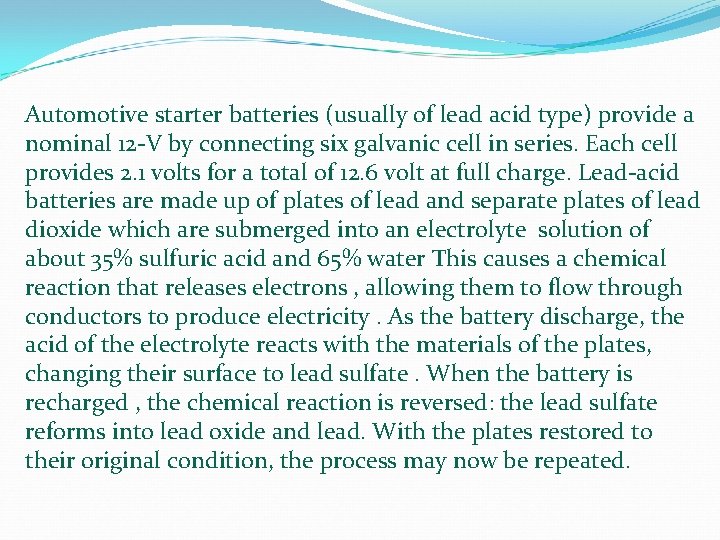 Automotive starter batteries (usually of lead acid type) provide a nominal 12-V by connecting six galvanic cell in series. Each cell provides 2.1 volts for a total of 12.6 volt at full charge. Lead-acid batteries are made up of plates of lead and separate plates of lead dioxide which are submerged into an electrolyte solution of about 35% sulfuric acid and 65% water This causes a chemical reaction that releases electrons , allowing them to flow through conductors to produce electricity . As the battery discharge, the acid of the electrolyte reacts with the materials of the plates, changing their surface to lead sulfate . When the battery is recharged , the chemical reaction is reversed: the lead sulfate reforms into lead oxide and lead. With the plates restored to their original condition, the process may now be repeated.